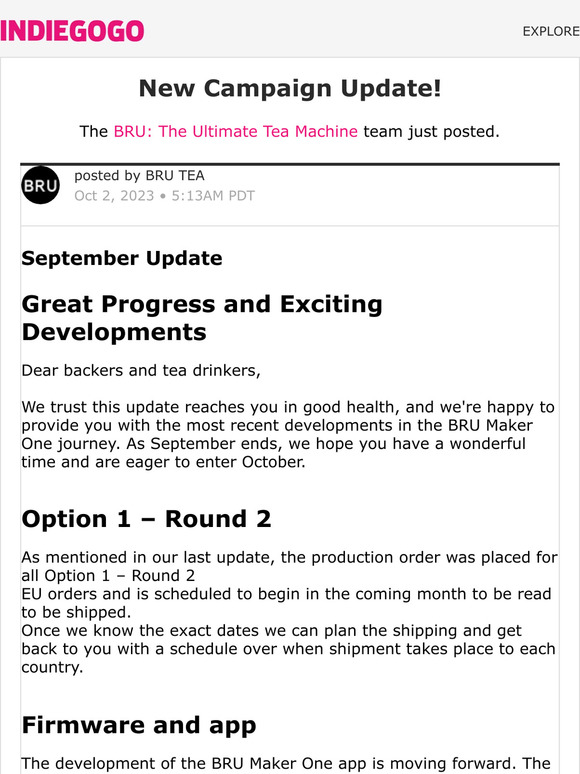 INDIEGOGO

EXPLORE

New Campaign Update!

The BRU: The Ultimate Tea Machine team just posted.

BRU

posted by BRU TEA
Oct 2, 2023 • 5:13AM PDT

September Update

Great Progress and Exciting Developments

Dear backers and tea drinkers,

We trust this update reaches you in good health, and we're happy to provide you with the most recent developments in the BRU Maker One journey. As September ends, we hope you have a wonderful time and are eager to enter October.

Option 1 – Round 2

As mentioned in our last update, the production order was placed for all Option 1 – Round 2
EU orders and is scheduled to begin in the coming month to be read to be shipped.
Once we know the exact dates we can plan the shipping and get back to you with a schedule over when shipment takes place to each country.

Firmware and app

The development of the BRU Maker One app is moving forward. The